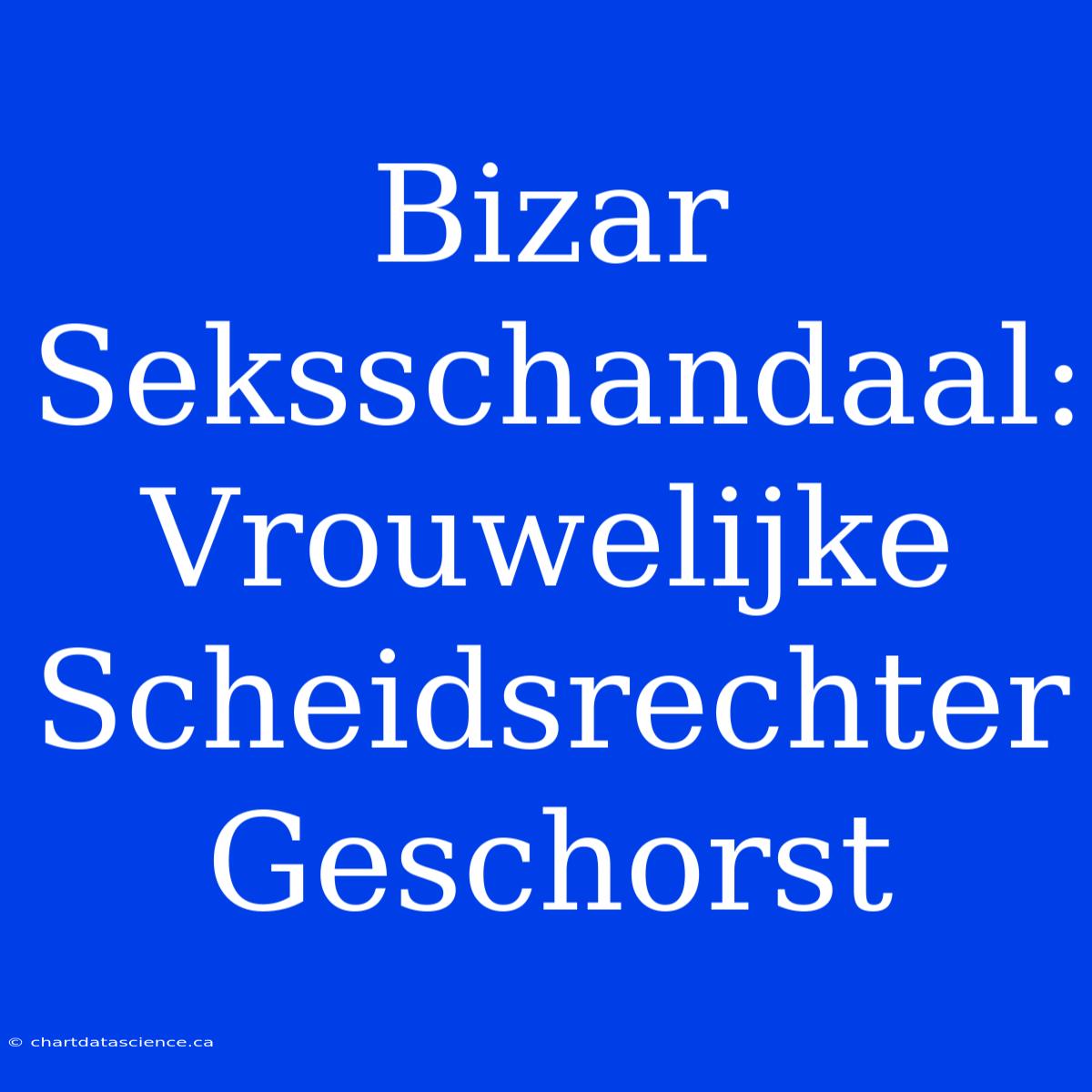 Bizar Seksschandaal: Vrouwelijke Scheidsrechter Geschorst

© chartdatascience.ca